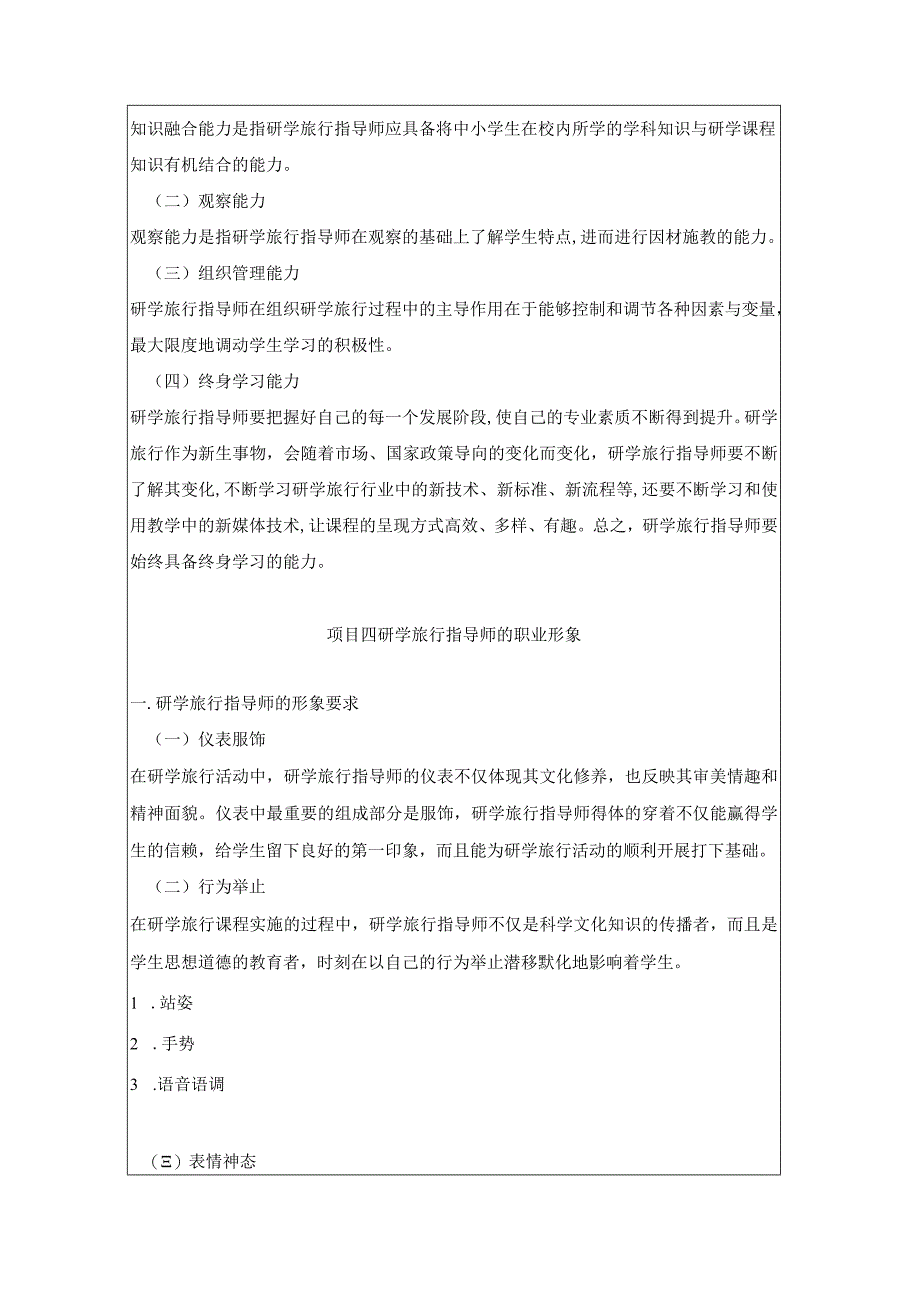 知识融合能力是指研学旅行指导师应具备将中小学生在校内所学的学科知识与研学课程知识有机结合的能力。

（二）观察能力

观察能力是指研学旅行指导师在观察的基础上了解学生特点,进而进行因材施教的能力。

（三）组织管理能力

研学旅行指导师在组织研学旅行过程中的主导作用在于能够控制和调节各种因素与变量,最大限度地调动学生学习的积极性。

（四）终身学习能力

研学旅行指导师要把握好自己的每一个发展阶段,使自己的专业素质不断得到提升。研学旅行作为新生事物，会随着市场、国家政策导向的变化而变化，研学旅行指导师要不断了解其变化,不断学习研学旅行行业中的新技术、新标准、新流程等,还要不断学习和使用教学中的新媒体技术,让课程的呈现方式高效、多样、有趣。总之，研学旅行指导师要始终具备终身学习的能力。

项目四研学旅行指导师的职业形象

一.研学旅行指导师的形象要求

（一）仪表服饰

在研学旅行活动中，研学旅行指导师的仪表不仅体现其文化修养，也反映其审美情趣和精神面貌。仪表中最重要的组成部分是服饰，研学旅行指导师得体的穿着不仅能赢得学生的信赖，给学生留下良好的第一印象，而且能为研学旅行活动的顺利开展打下基础。

（二）行为举止

在研学旅行课程实施的过程中，研学旅行指导师不仅是科学文化知识的传播者，而且是学生思想道德的教育者，时刻在以自己的行为举止潜移默化地影响着学生。

1 .站姿

2 .手势

3 .语音语调

（Ξ）表情神态